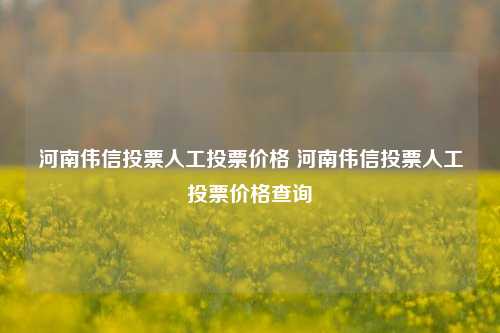 河南伟信投票人工投票价格 河南伟信投票人工投票价格查询